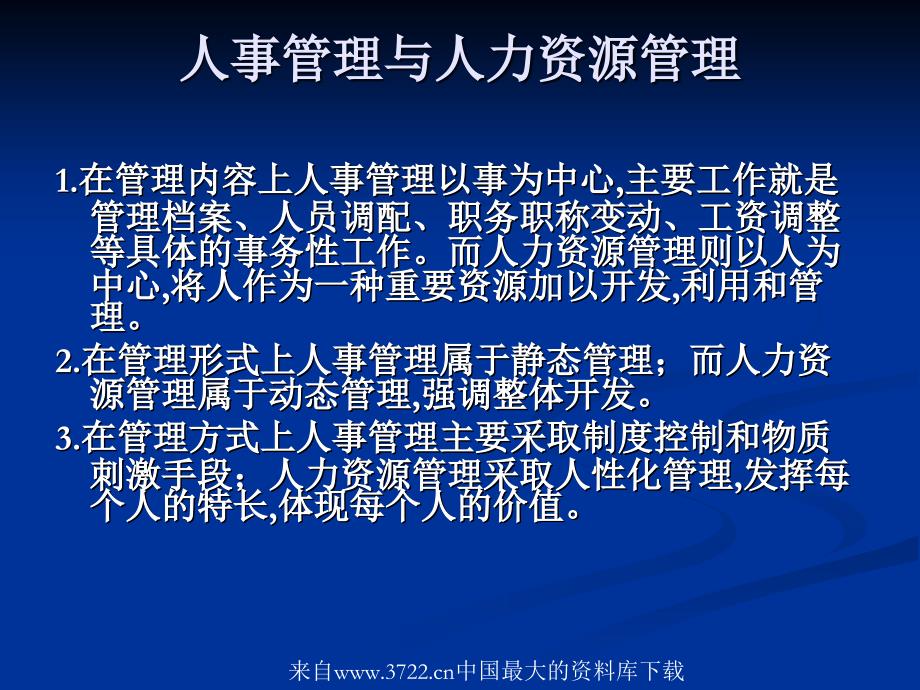 人事管理与人力资源管理

1.在管理内容上人事管理以事为中心,主要工作就是管理档案、人员调配、职务职称变动、工资调整等具体的事务性工作。而人力资源管理则以人为中心,将人作为一种重要资源加以开发,利用和管理。

2.在管理形式上人事管理属于静态管理；而人力资源管理属于动态管理,强调整体开发。

3.在管理方式上人事管理主要采取制度控制和物质刺激手段；人力资源管理采取人性化管理,发挥每个人的特长,体现每个人的价值。

来自www.3722.cn中国最大的资料库下载